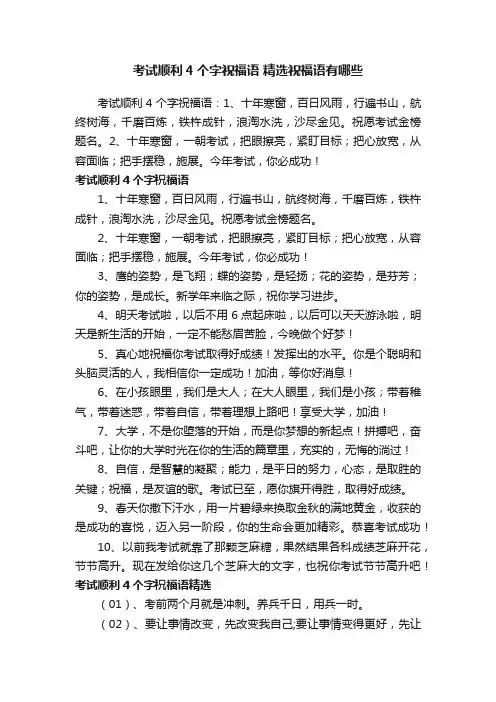 考试顺利 4 个字祝福语 精选祝福语有哪些

考试顺利 4 个字祝福语：1、十年寒窗，百日风雨，行遍书山，航终树海，千磨百炼，铁杵成针，浪淘水洗，沙尽金见。祝愿考试金榜题名。2、十年寒窗，一朝考试，把眼擦亮，紧盯目标；把心放宽，从容面临；把手摆稳，施展。今年考试，你必成功！

考试顺利 4 个字祝福语

1、十年寒窗，百日风雨，行遍书山，航终树海，千磨百炼，铁杵成针，浪淘水洗，沙尽金见。祝愿考试金榜题名。

2、十年寒窗，一朝考试，把眼擦亮，紧盯目标；把心放宽，从容面临；把手摆稳，施展。今年考试，你必成功！

3、鹰的姿势，是飞翔；蝶的姿势，是轻扬；花的姿势，是芬芳；你的姿势，是成长。新学年来临之际，祝你学习进步。

4、明天考试啦，以后不用 6 点起床啦，以后可以天天游泳啦，明天是新生活的开始，一定不能愁眉苦脸，今晚做个好梦！

5、真心地祝福你考试取得好成绩！发挥出的水平。你是个聪明和头脑灵活的人，我相信你一定成功！加油，等你好消息！

6、在小孩眼里，我们是大人；在大人眼里，我们是小孩；带着稚气，带着迷惑，带着自信，带着理想上路吧！享受大学，加油！

7、大学，不是你堕落的开始，而是你梦想的新起点！拼搏吧，奋斗吧，让你的大学时光在你的生活的篇章里，充实的，无悔的淌过！

8、自信，是智慧的凝聚；能力，是平日的努力，心态，是取胜的关键；祝福，是友谊的歌。考试已至，愿你旗开得胜，取得好成绩。

9、春天你撒下汗水，用一片碧绿来换取金秋的满地黄金，收获的是成功的喜悦，迈入另一阶段，你的生命会更加精彩。恭喜考试成功！

10、以前我考试就靠了那颗芝麻糖，果然结果各科成绩芝麻开花，节节高升。现在发给你这几个芝麻大的文字，也祝你考试节节高升吧！

考试顺利 4 个字祝福语精选

（01）、考前两个月就是冲刺。养兵千日，用兵一时。

（02）、要让事情改变，先改变我自己;要让事情变得更好，先让